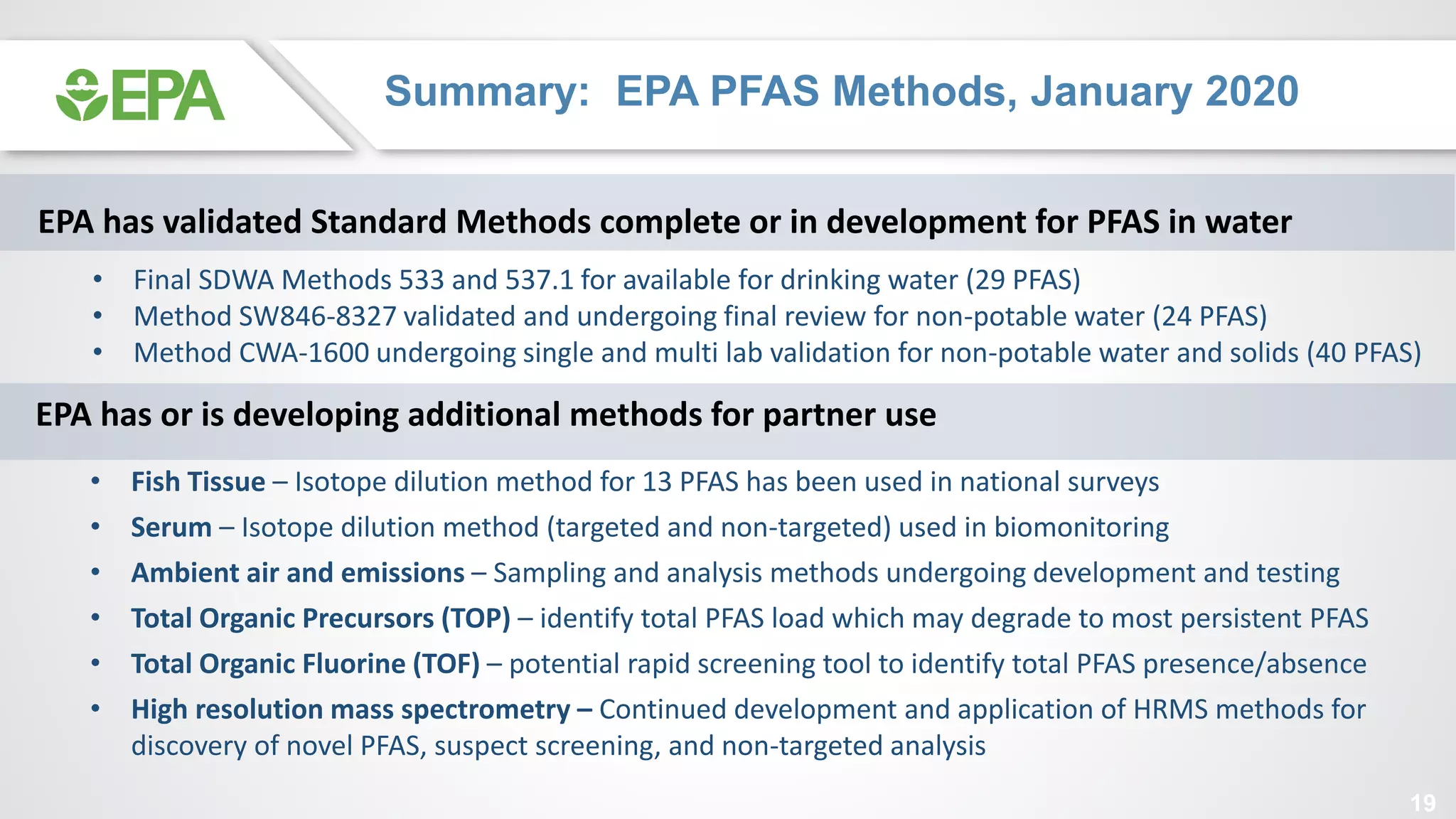 EPA

Summary: EPA PFAS Methods, January 2020

EPA has validated Standard Methods complete or in development for PFAS in water

• Final SDWA Methods 533 and 537.1 for available for drinking water (29 PFAS)
• Method SW846-8327 validated and undergoing final review for non-potable water (24 PFAS)
• Method CWA-1600 undergoing single and multi lab validation for non-potable water and solids (40 PFAS)

EPA has or is developing additional methods for partner use

• Fish Tissue – Isotope dilution method for 13 PFAS has been used in national surveys
• Serum – Isotope dilution method (targeted and non-targeted) used in biomonitoring
• Ambient air and emissions – Sampling and analysis methods undergoing development and testing
• Total Organic Precursors (TOP) – identify total PFAS load which may degrade to most persistent PFAS
• Total Organic Fluorine (TOF) – potential rapid screening tool to identify total PFAS presence/absence
• High resolution mass spectrometry – Continued development and application of HRMS methods for discovery of novel PFAS, suspect screening, and non-targeted analysis

19